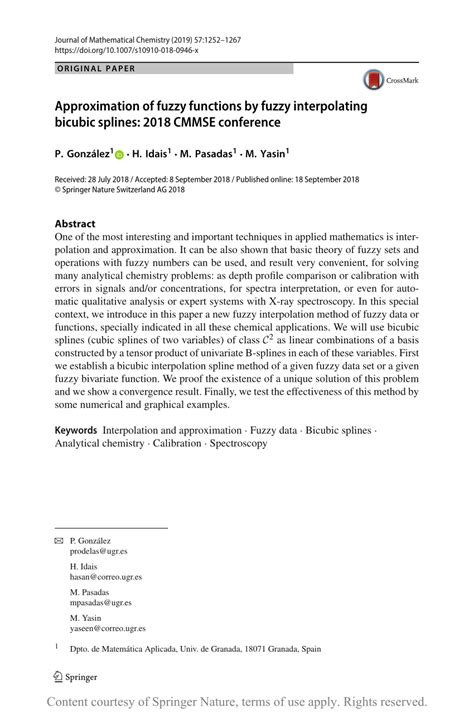 Journal of Mathematical Chemistry (2019) 57:1252–1267
https://doi.org/10.1007/s10910-018-0946-x

ORIGINAL PAPER

CrossMark

Approximation of fuzzy functions by fuzzy interpolating bicubic splines: 2018 CMMSE conference

P. González$^1$ · H. Idais$^1$ · M. Pasadas$^1$ · M. Yasin$^1$

Received: 28 July 2018 / Accepted: 8 September 2018 / Published online: 18 September 2018
© Springer Nature Switzerland AG 2018

Abstract
One of the most interesting and important techniques in applied mathematics is interpolation and approximation. It can be also shown that basic theory of fuzzy sets and operations with fuzzy numbers can be used, and result very convenient, for solving many analytical chemistry problems: as depth profile comparison or calibration with errors in signals and/or concentrations, for spectra interpretation, or even for automatic qualitative analysis or expert systems with X-ray spectroscopy. In this special context, we introduce in this paper a new fuzzy interpolation method of fuzzy data or functions, specially indicated in all these chemical applications. We will use bicubic splines (cubic splines of two variables) of class $\mathcal{C}^2$ as linear combinations of a basis constructed by a tensor product of univariate B-splines in each of these variables. First we establish a bicubic interpolation spline method of a given fuzzy data set or a given fuzzy bivariate function. We proof the existence of a unique solution of this problem and we show a convergence result. Finally, we test the effectiveness of this method by some numerical and graphical examples.

Keywords Interpolation and approximation · Fuzzy data · Bicubic splines · Analytical chemistry · Calibration · Spectroscopy

P. González
prodelas@ugr.es

H. Idais
hasan@correo.ugr.es

M. Pasadas
mpasadas@ugr.es

M. Yasin
yaseen@correo.ugr.es

$^1$ Dpto. de Matemática Aplicada, Univ. de Granada, 18071 Granada, Spain

Springer

Content courtesy of Springer Nature, terms of use apply. Rights reserved.